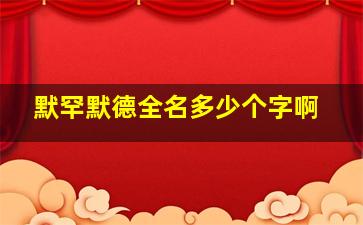 默罕默德全名多少个字啊